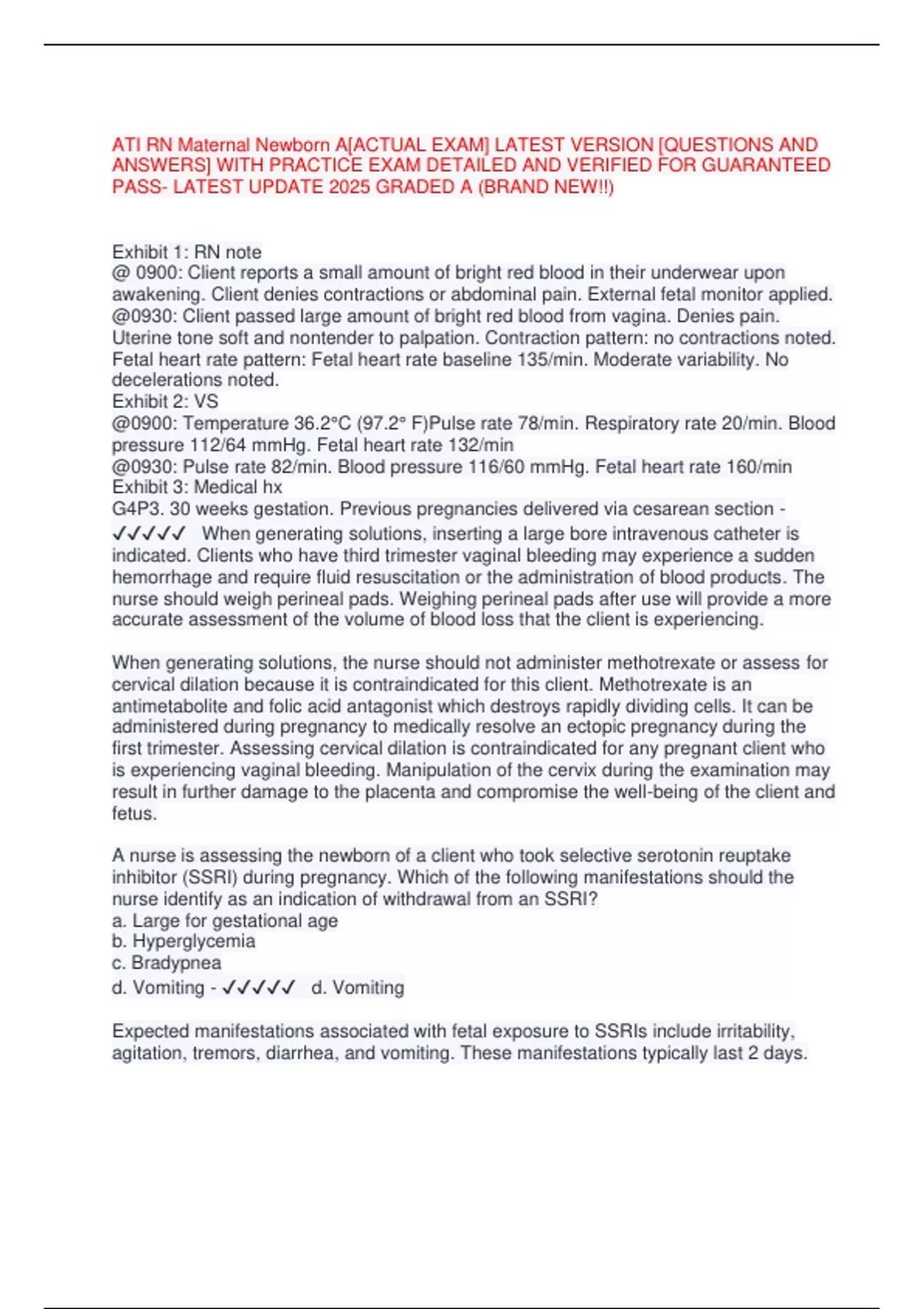 ATI RN Maternal Newborn A[ACTUAL EXAM] LATEST VERSION [QUESTIONS AND ANSWERS] WITH PRACTICE EXAM DETAILED AND VERIFIED FOR GUARANTEED PASS- LATEST UPDATE 2025 GRADED A (BRAND NEW!!)

Exhibit 1: RN note
@ 0900: Client reports a small amount of bright red blood in their underwear upon awakening. Client denies contractions or abdominal pain. External fetal monitor applied.
@0930: Client passed large amount of bright red blood from vagina. Denies pain. Uterine tone soft and nontender to palpation. Contraction pattern: no contractions noted. Fetal heart rate pattern: Fetal heart rate baseline 135/min. Moderate variability. No decelerations noted.
Exhibit 2: VS
@0900: Temperature 36.2°C (97.2° F)Pulse rate 78/min. Respiratory rate 20/min. Blood pressure 112/64 mmHg. Fetal heart rate 132/min
@0930: Pulse rate 82/min. Blood pressure 116/60 mmHg. Fetal heart rate 160/min
Exhibit 3: Medical hx
G4P3. 30 weeks gestation. Previous pregnancies delivered via cesarean section - ✓✓✓✓✓ When generating solutions, inserting a large bore intravenous catheter is indicated. Clients who have third trimester vaginal bleeding may experience a sudden hemorrhage and require fluid resuscitation or the administration of blood products. The nurse should weigh perineal pads. Weighing perineal pads after use will provide a more accurate assessment of the volume of blood loss that the client is experiencing.

When generating solutions, the nurse should not administer methotrexate or assess for cervical dilation because it is contraindicated for this client. Methotrexate is an antimetabolite and folic acid antagonist which destroys rapidly dividing cells. It can be administered during pregnancy to medically resolve an ectopic pregnancy during the first trimester. Assessing cervical dilation is contraindicated for any pregnant client who is experiencing vaginal bleeding. Manipulation of the cervix during the examination may result in further damage to the placenta and compromise the well-being of the client and fetus.

A nurse is assessing the newborn of a client who took selective serotonin reuptake inhibitor (SSRI) during pregnancy. Which of the following manifestations should the nurse identify as an indication of withdrawal from an SSRI?
a. Large for gestational age
b. Hyperglycemia
c. Bradypnea
d. Vomiting - ✓✓✓✓✓ d. Vomiting

Expected manifestations associated with fetal exposure to SSRIs include irritability, agitation, tremors, diarrhea, and vomiting. These manifestations typically last 2 days.